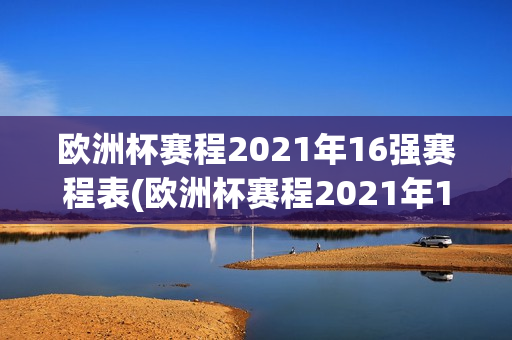 欧洲杯赛程2021年16强赛程表(欧洲杯赛程2021年1